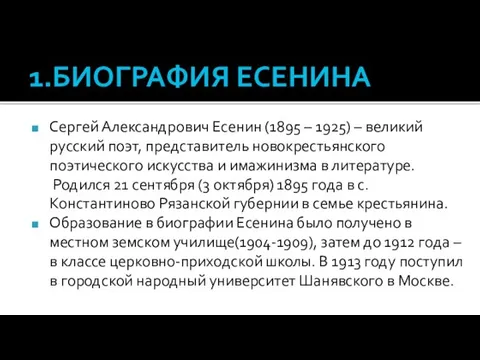 1.БИОГРАФИЯ ЕСЕНИНА

Сергей Александрович Есенин (1895 – 1925) – великий русский поэт, представитель новокрестьянского поэтического искусства и имажинизма в литературе. Родился 21 сентября (3 октября) 1895 года в с. Константиново Рязанской губернии в семье крестьянина.

Образование в биографии Есенина было получено в местном земском училище(1904-1909), затем до 1912 года – в классе церковно-приходской школы. В 1913 году поступил в городской народный университет Шанявского в Москве.